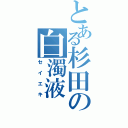 とある杉田の白濁液
セイエキ